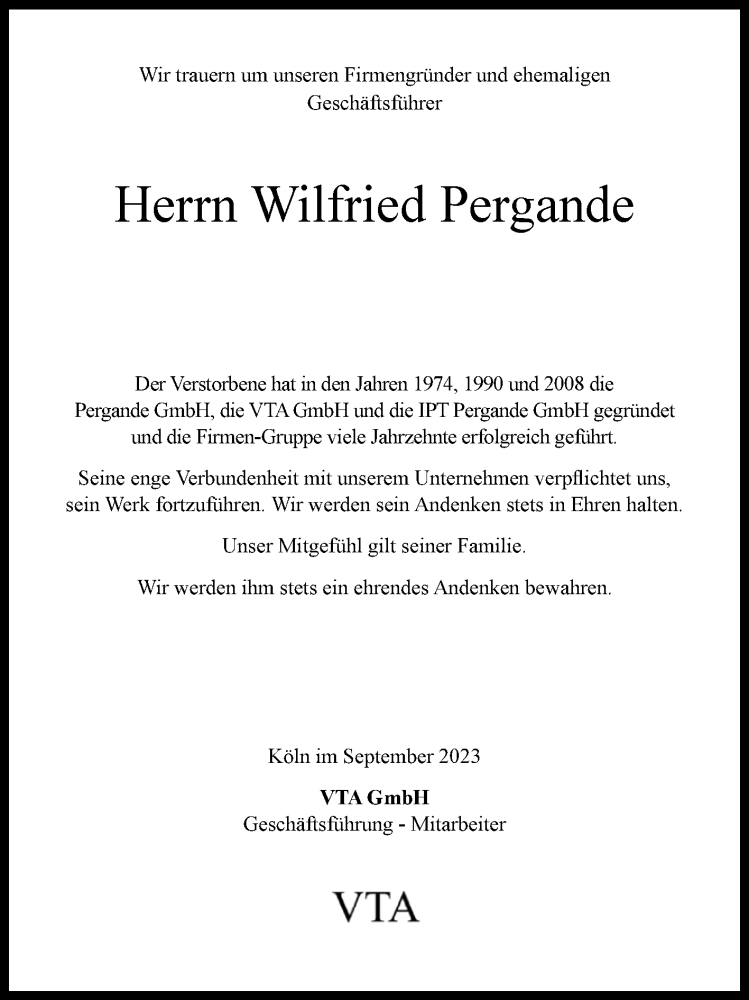 Wir trauern um unseren Firmengründer und ehemaligen Geschäftsführer

Herrn Wilfried Pergande

Der Verstorbene hat in den Jahren 1974, 1990 und 2008 die Pergande GmbH, die VTA GmbH und die IPT Pergande GmbH gegründet und die Firmen-Gruppe viele Jahrzehnte erfolgreich geführt.

Seine enge Verbundenheit mit unserem Unternehmen verpflichtet uns, sein Werk fortzuführen. Wir werden sein Andenken stets in Ehren halten.

Unser Mitgefühl gilt seiner Familie.

Wir werden ihm stets ein ehrendes Andenken bewahren.

Köln im September 2023

VTA GmbH
Geschäftsführung - Mitarbeiter

VTA